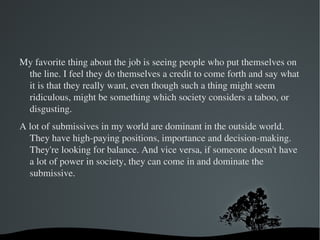 My favorite thing about the job is seeing people who put themselves on the line. I feel they do themselves a credit to come forth and say what it is that they really want, even though such a thing might seem ridiculous, might be something which society considers a taboo, or disgusting.

A lot of submissives in my world are dominant in the outside world. They have high-paying positions, importance and decision-making. They're looking for balance. And vice versa, if someone doesn't have a lot of power in society, they can come in and dominate the submissive.